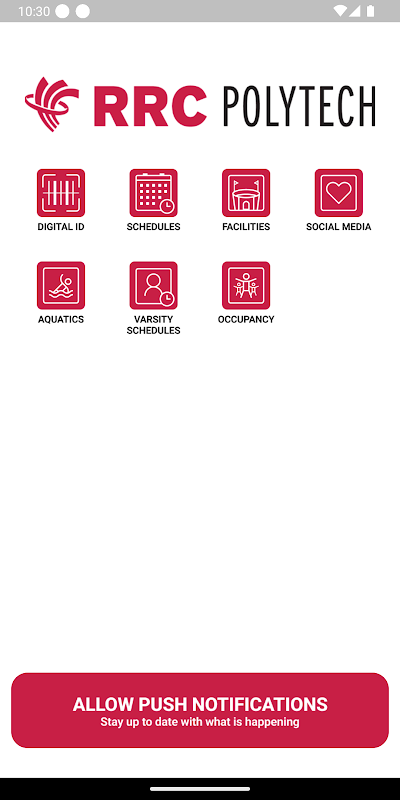 10:30

RRC POLYTECH

DIGITAL ID

SCHEDULES

FACILITIES

SOCIAL MEDIA

AQUATICS

VARSITY SCHEDULES

OCCUPANCY

ALLOW PUSH NOTIFICATIONS
Stay up to date with what is happening